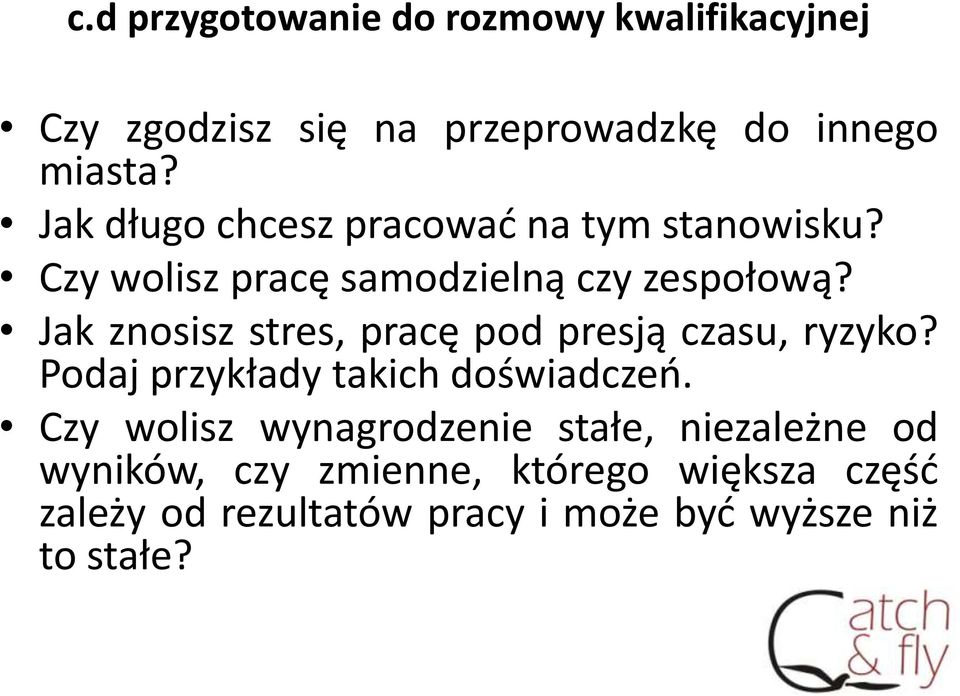 c.d przygotowanie do rozmowy kwalifikacyjnej

• Czy zgodzisz się na przeprowadzkę do innego miasta?
• Jak długo chcesz pracować na tym stanowisku?
• Czy wolisz pracę samodzielną czy zespołową?
• Jak znosisz stres, pracę pod presją czasu, ryzyko? Podaj przykłady takich doświadczeń.
• Czy wolisz wynagrodzenie stałe, niezależne od wyników, czy zmienne, którego większa część zależy od rezultatów pracy i może być wyższe niż to stałe?

Catch & fly